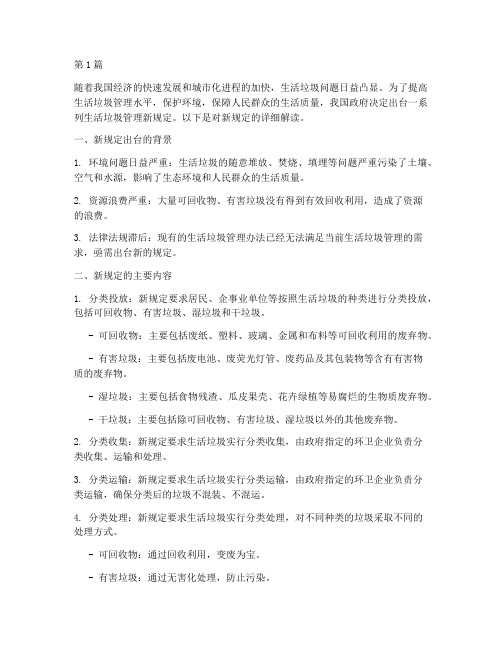 第1篇

随着我国经济的快速发展和城市化进程的加快，生活垃圾问题日益凸显。为了提高生活垃圾管理水平，保护环境，保障人民群众的生活质量，我国政府决定出台一系列生活垃圾管理新规定。以下是对新规定的详细解读。

一、新规定出台的背景

1. 环境问题日益严重：生活垃圾的随意堆放、焚烧、填埋等问题严重污染了土壤、空气和水源，影响了生态环境和人民群众的生活质量。

2. 资源浪费严重：大量可回收物、有害垃圾没有得到有效回收利用，造成了资源的浪费。

3. 法律法规滞后：现有的生活垃圾管理办法已经无法满足当前生活垃圾管理的需求，亟需出台新的规定。

二、新规定的主要内容

1. 分类投放：新规定要求居民、企事业单位等按照生活垃圾的种类进行分类投放，包括可回收物、有害垃圾、湿垃圾和干垃圾。

- 可回收物：主要包括废纸、塑料、玻璃、金属和布料等可回收利用的废弃物。

- 有害垃圾：主要包括废电池、废荧光灯管、废药品及其包装物等含有有害物质的废弃物。

- 湿垃圾：主要包括食物残渣、瓜皮果壳、花卉绿植等易腐烂的生物质废弃物。

- 干垃圾：主要包括除可回收物、有害垃圾、湿垃圾以外的其他废弃物。

2. 分类收集：新规定要求生活垃圾实行分类收集，由政府指定的环卫企业负责分类收集、运输和处理。

3. 分类运输：新规定要求生活垃圾实行分类运输，由政府指定的环卫企业负责分类运输，确保分类后的垃圾不混装、不混运。

4. 分类处理：新规定要求生活垃圾实行分类处理，对不同种类的垃圾采取不同的处理方式。

- 可回收物：通过回收利用，变废为宝。

- 有害垃圾：通过无害化处理，防止污染。